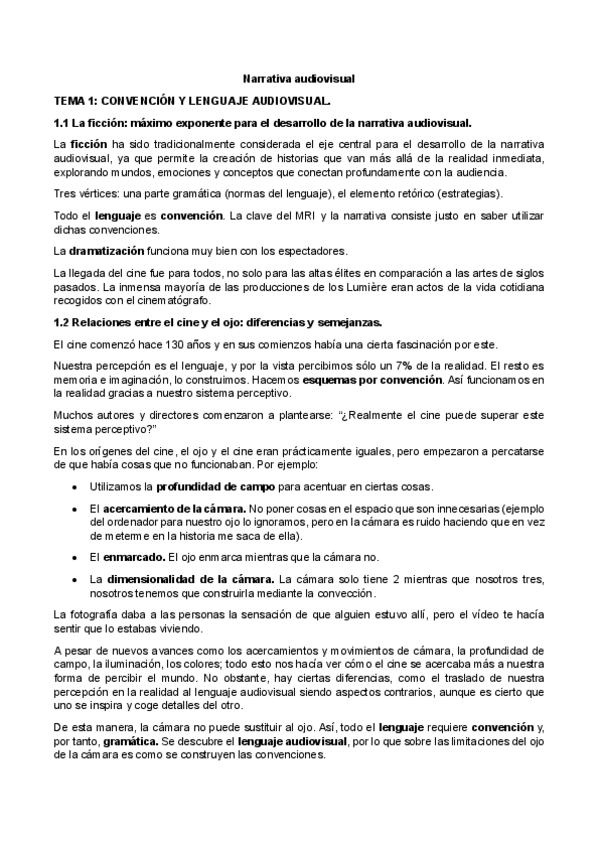 Narrativa audiovisual

TEMA 1: CONVENCIÓN Y LENGUAJE AUDIOVISUAL.

1.1 La ficción: máximo exponente para el desarrollo de la narrativa audiovisual.

La ficción ha sido tradicionalmente considerada el eje central para el desarrollo de la narrativa audiovisual, ya que permite la creación de historias que van más allá de la realidad inmediata, explorando mundos, emociones y conceptos que conectan profundamente con la audiencia.

Tres vértices: una parte gramática (normas del lenguaje), el elemento retórico (estrategias).

Todo el lenguaje es convención. La clave del MRI y la narrativa consiste justo en saber utilizar dichas convenciones.

La dramatización funciona muy bien con los espectadores.

La llegada del cine fue para todos, no solo para las altas élites en comparación a las artes de siglos pasados. La inmensa mayoría de las producciones de los Lumière eran actos de la vida cotidiana recogidos con el cinematógrafo.

1.2 Relaciones entre el cine y el ojo: diferencias y semejanzas.

El cine comenzó hace 130 años y en sus comienzos había una cierta fascinación por este.

Nuestra percepción es el lenguaje, y por la vista percibimos sólo un 7% de la realidad. El resto es memoria e imaginación, lo construimos. Hacemos esquemas por convención. Así funcionamos en la realidad gracias a nuestro sistema perceptivo.

Muchos autores y directores comenzaron a plantearse: "¿Realmente el cine puede superar este sistema perceptivo?"

En los orígenes del cine, el ojo y el cine eran prácticamente iguales, pero empezaron a percatarse de que había cosas que no funcionaban. Por ejemplo:

• Utilizamos la profundidad de campo para acentuar en ciertas cosas.

• El acercamiento de la cámara. No poner cosas en el espacio que son innecesarias (ejemplo del ordenador para nuestro ojo lo ignoramos, pero en la cámara es ruido haciendo que en vez de meterme en la historia me saca de ella).

• El enmarcado. El ojo enmarca mientras que la cámara no.

• La dimensionalidad de la cámara. La cámara solo tiene 2 mientras que nosotros tres, nosotros tenemos que construirla mediante la convección.

La fotografía daba a las personas la sensación de que alguien estuvo allí, pero el vídeo te hacía sentir que lo estabas viviendo.

A pesar de nuevos avances como los acercamientos y movimientos de cámara, la profundidad de campo, la iluminación, los colores; todo esto nos hacía ver cómo el cine se acercaba más a nuestra forma de percibir el mundo. No obstante, hay ciertas diferencias, como el traslado de nuestra percepción en la realidad al lenguaje audiovisual siendo aspectos contrarios, aunque es cierto que uno se inspira y coge detalles del otro.

De esta manera, la cámara no puede sustituir al ojo. Así, todo el lenguaje requiere convención y, por tanto, gramática. Se descubre el lenguaje audiovisual, por lo que sobre las limitaciones del ojo de la cámara es como se construyen las convenciones.